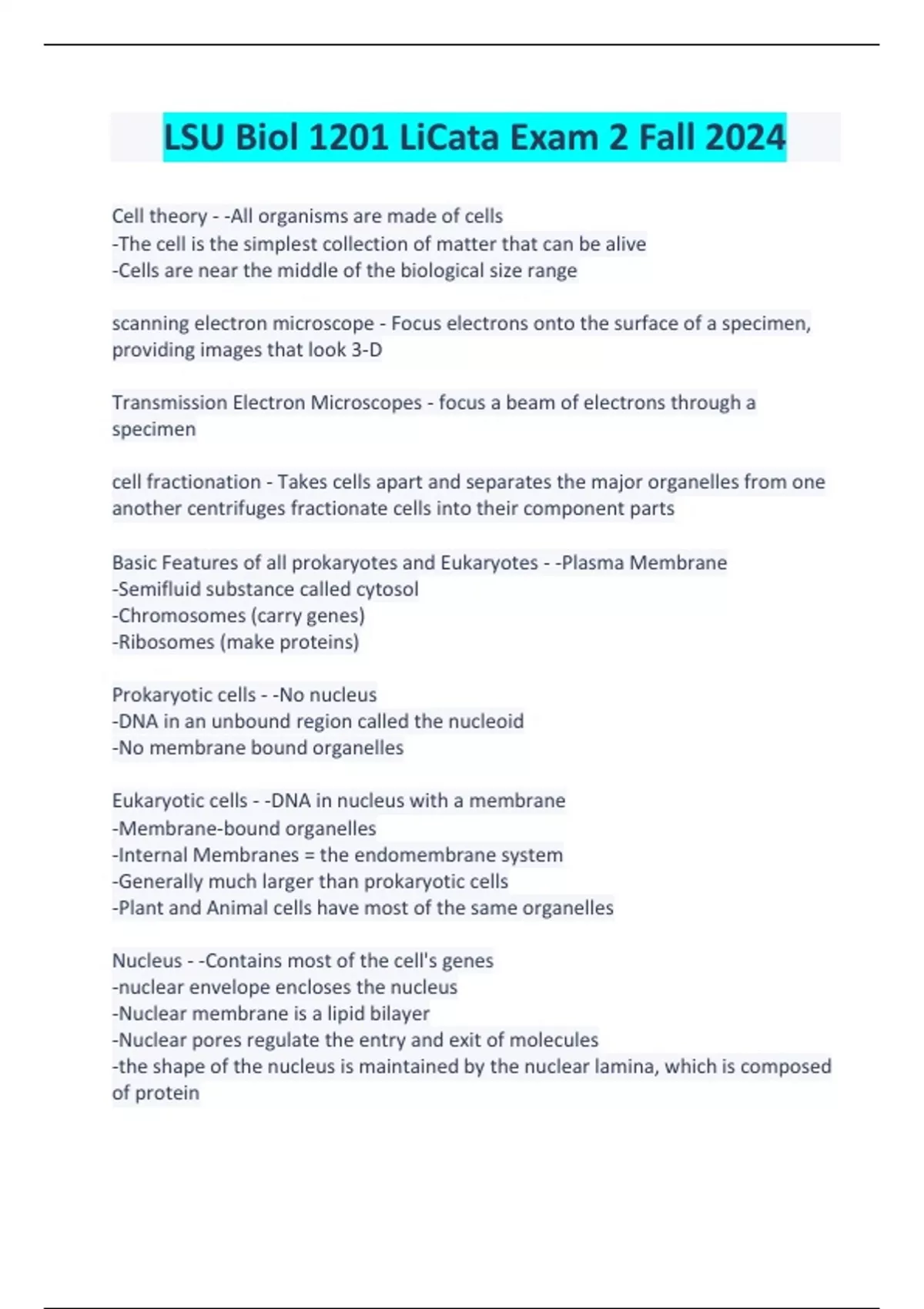 LSU Biol 1201 LiCata Exam 2 Fall 2024

Cell theory - -All organisms are made of cells
-The cell is the simplest collection of matter that can be alive
-Cells are near the middle of the biological size range

scanning electron microscope - Focus electrons onto the surface of a specimen, providing images that look 3-D

Transmission Electron Microscopes - focus a beam of electrons through a specimen

cell fractionation - Takes cells apart and separates the major organelles from one another centrifuges fractionate cells into their component parts

Basic Features of all prokaryotes and Eukaryotes - -Plasma Membrane
-Semifluid substance called cytosol
-Chromosomes (carry genes)
-Ribosomes (make proteins)

Prokaryotic cells - -No nucleus
-DNA in an unbound region called the nucleoid
-No membrane bound organelles

Eukaryotic cells - -DNA in nucleus with a membrane
-Membrane-bound organelles
-Internal Membranes = the endomembrane system
-Generally much larger than prokaryotic cells
-Plant and Animal cells have most of the same organelles

Nucleus - -Contains most of the cell's genes
-nuclear envelope encloses the nucleus
-Nuclear membrane is a lipid bilayer
-Nuclear pores regulate the entry and exit of molecules
-the shape of the nucleus is maintained by the nuclear lamina, which is composed of protein